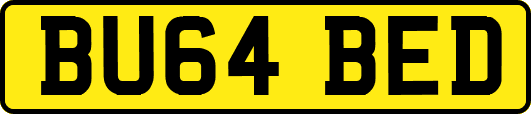 BU64 BED